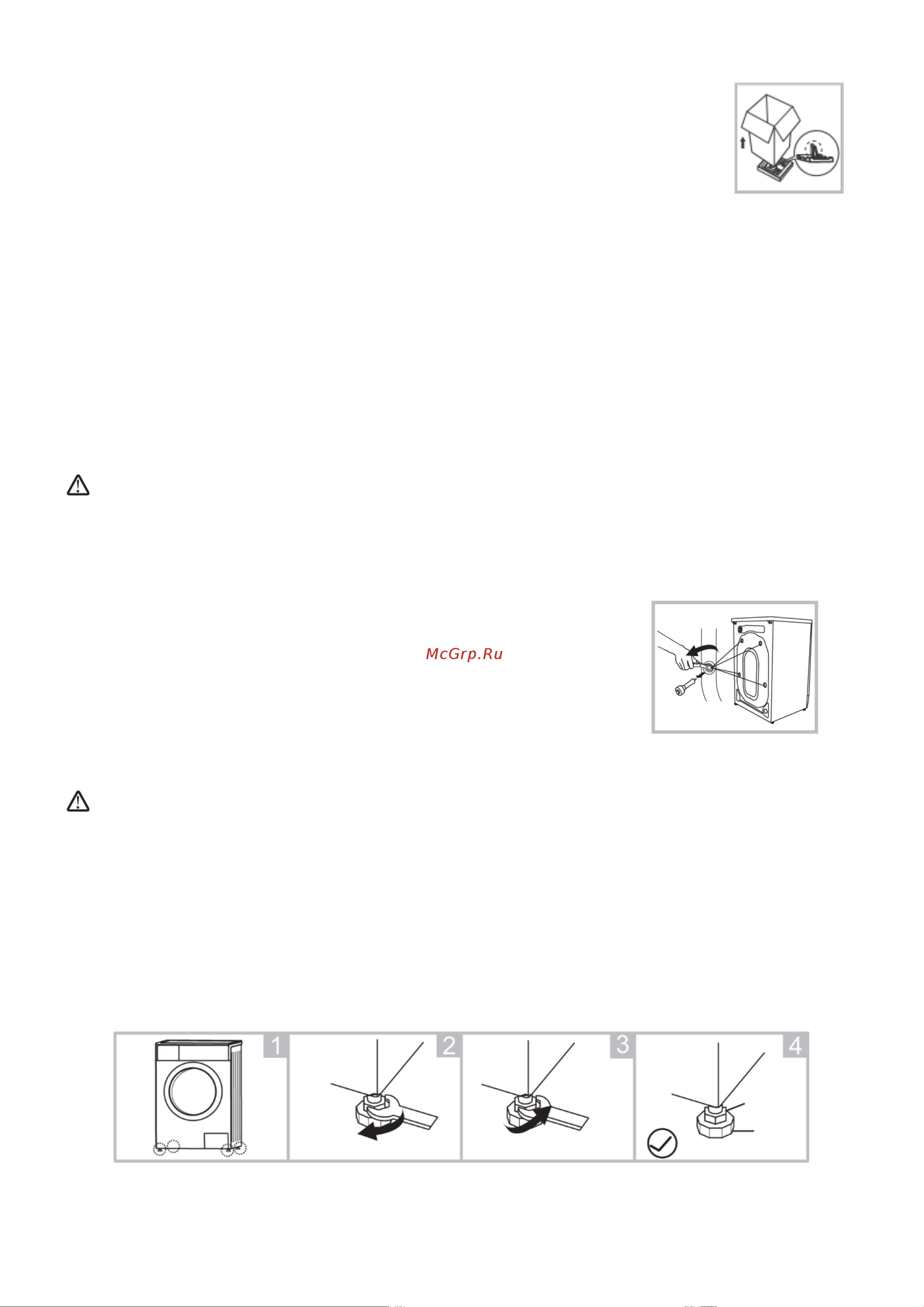 McGrp.Ru

1

2

3

4